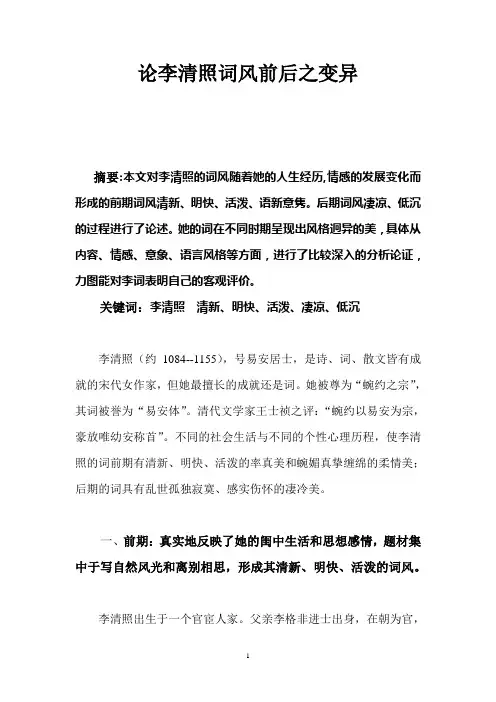 论李清照词风前后之变异

摘要:本文对李清照的词风随着她的人生经历,情感的发展变化而形成的前期词风清新、明快、活泼、语新意隽。后期词风凄凉、低沉的过程进行了论述。她的词在不同时期呈现出风格迥异的美，具体从内容、情感、意象、语言风格等方面，进行了比较深入的分析论证，力图能对李词表明自己的客观评价。

关键词：李清照　清新、明快、活泼、凄凉、低沉

李清照（约 1084--1155），号易安居士，是诗、词、散文皆有成就的宋代女作家，但她最擅长的成就还是词。她被尊为“婉约之宗”，其词被誉为“易安体”。清代文学家王士祯之评：“婉约以易安为宗，豪放唯幼安称首”。不同的社会生活与不同的个性心理历程，使李清照的词前期有清新、明快、活泼的率真美和婉媚真挚缠绵的柔情美；后期的词具有乱世孤独寂寞、感实伤怀的凄冷美。

一、前期：真实地反映了她的闺中生活和思想感情，题材集中于写自然风光和离别相思，形成其清新、明快、活泼的词风。

李清照出生于一个官宦人家。父亲李格非进士出身，在朝为官，

1